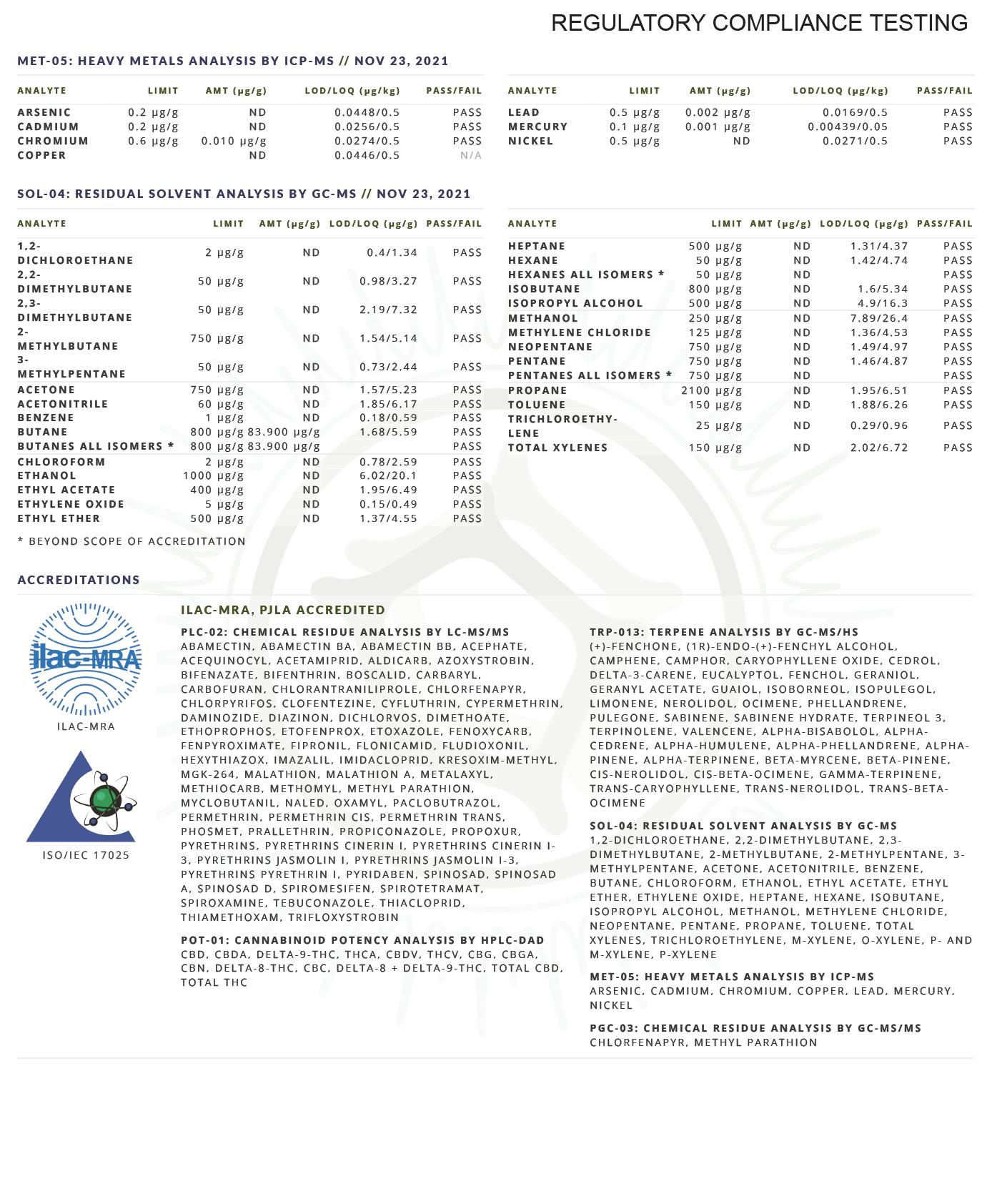 REGULATORY COMPLIANCE TESTING

MET-05: HEAVY METALS ANALYSIS BY ICP-MS // NOV 23, 2021

| ANALYTE | LIMIT | AMT (µg/g) | LOD/LOQ (µg/kg) | PASS/FAIL |
|---|---|---|---|---|
| ARSENIC | 0.2 µg/g | ND | 0.0448/0.5 | PASS |
| CADMIUM | 0.2 µg/g | ND | 0.0256/0.5 | PASS |
| CHROMIUM | 0.6 µg/g | 0.010 µg/g | 0.0274/0.5 | PASS |
| COPPER | | ND | 0.0446/0.5 | N/A |

| ANALYTE | LIMIT | AMT (µg/g) | LOD/LOQ (µg/kg) | PASS/FAIL |
|---|---|---|---|---|
| LEAD | 0.5 µg/g | 0.002 µg/g | 0.0169/0.5 | PASS |
| MERCURY | 0.1 µg/g | 0.001 µg/g | 0.00439/0.05 | PASS |
| NICKEL | 0.5 µg/g | ND | 0.0271/0.5 | PASS |

SOL-04: RESIDUAL SOLVENT ANALYSIS BY GC-MS // NOV 23, 2021

| ANALYTE | LIMIT | AMT (µg/g) | LOD/LOQ (µg/g) | PASS/FAIL |
|---|---|---|---|---|
| 1,2-DICHLOROETHANE | 2 µg/g | ND | 0.4/1.34 | PASS |
| 2,2-DIMETHYLBUTANE | 50 µg/g | ND | 0.98/3.27 | PASS |
| 2,3-DIMETHYLBUTANE | 50 µg/g | ND | 2.19/7.32 | PASS |
| 2-METHYLBUTANE | 750 µg/g | ND | 1.54/5.14 | PASS |
| 3-METHYLPENTANE | 50 µg/g | ND | 0.73/2.44 | PASS |
| ACETONE | 750 µg/g | ND | 1.57/5.23 | PASS |
| ACETONITRILE | 60 µg/g | ND | 1.85/6.17 | PASS |
| BENZENE | 1 µg/g | ND | 0.18/0.59 | PASS |
| BUTANE | 800 µg/g | 83.900 µg/g | 1.68/5.59 | PASS |
| BUTANES ALL ISOMERS * | 800 µg/g | 83.900 µg/g | | PASS |
| CHLOROFORM | 2 µg/g | ND | 0.78/2.59 | PASS |
| ETHANOL | 1000 µg/g | ND | 6.02/20.1 | PASS |
| ETHYL ACETATE | 400 µg/g | ND | 1.95/6.49 | PASS |
| ETHYLENE OXIDE | 5 µg/g | ND | 0.15/0.49 | PASS |
| ETHYL ETHER | 500 µg/g | ND | 1.37/4.55 | PASS |

| ANALYTE | LIMIT | AMT (µg/g) | LOD/LOQ (µg/g) | PASS/FAIL |
|---|---|---|---|---|
| HEPTANE | 500 µg/g | ND | 1.31/4.37 | PASS |
| HEXANE | 50 µg/g | ND | 1.42/4.74 | PASS |
| HEXANES ALL ISOMERS * | 50 µg/g | ND | | PASS |
| ISOBUTANE | 800 µg/g | ND | 1.6/5.34 | PASS |
| ISOPROPYL ALCOHOL | 500 µg/g | ND | 4.9/16.3 | PASS |
| METHANOL | 250 µg/g | ND | 7.89/26.4 | PASS |
| METHYLENE CHLORIDE | 125 µg/g | ND | 1.36/4.53 | PASS |
| NEOPENTANE | 750 µg/g | ND | 1.49/4.97 | PASS |
| PENTANE | 750 µg/g | ND | 1.46/4.87 | PASS |
| PENTANES ALL ISOMERS * | 750 µg/g | ND | | PASS |
| PROPANE | 2100 µg/g | ND | 1.95/6.51 | PASS |
| TOLUENE | 150 µg/g | ND | 1.88/6.26 | PASS |
| TRICHLOROETHYLENE | 25 µg/g | ND | 0.29/0.96 | PASS |
| TOTAL XYLENES | 150 µg/g | ND | 2.02/6.72 | PASS |

* BEYOND SCOPE OF ACCREDITATION

ACCREDITATIONS

ilac-MRA

ILAC-MRA

ISO/IEC 17025

ILAC-MRA, PJLA ACCREDITED

PLC-02: CHEMICAL RESIDUE ANALYSIS BY LC-MS/MS
ABAMECTIN, ABAMECTIN BA, ABAMECTIN BB, ACEPHATE, ACEQUINOCYL, ACETAMIPRID, ALDICARB, AZOXYSTROBIN, BIFENAZATE, BIFENTHRIN, BOSCALID, CARBARYL, CARBOFURAN, CHLORANTRANILIPROLE, CHLORFENAPYR, CHLORPYRIFOS, CLOFENTEZINE, CYFLUTHRIN, CYPERMETHRIN, DAMINOZIDE, DIAZINON, DICHLORVOS, DIMETHOATE, ETHOPROPHOS, ETOFENPROX, ETOXAZOLE, FENOXYCARB, FENPYROXIMATE, FIPRONIL, FLONICAMID, FLUDIOXONIL, HEXYTHIAZOX, IMAZALIL, IMIDACLOPRID, KRESOXIM-METHYL, MGK-264, MALATHION, MALATHION A, METALAXYL, METHIOCARB, METHOMYL, METHYL PARATHION, MYCLOBUTANIL, NALED, OXAMYL, PACLOBUTRAZOL, PERMETHRIN, PERMETHRIN CIS, PERMETHRIN TRANS, PHOSMET, PRALLETHRIN, PROPICONAZOLE, PROPOXUR, PYRETHRINS, PYRETHRINS CINERIN I, PYRETHRINS CINERIN I-3, PYRETHRINS JASMOLIN I, PYRETHRINS JASMOLIN I-3, PYRETHRINS PYRETHRIN I, PYRIDABEN, SPINOSAD, SPINOSAD A, SPINOSAD D, SPIROMESIFEN, SPIROTETRAMAT, SPIROXAMINE, TEBUCONAZOLE, THIACLOPRID, THIAMETHOXAM, TRIFLOXYSTROBIN

POT-01: CANNABINOID POTENCY ANALYSIS BY HPLC-DAD
CBD, CBDA, DELTA-9-THC, THCA, CBDV, THCV, CBG, CBGA, CBN, DELTA-8-THC, CBC, DELTA-8 + DELTA-9-THC, TOTAL CBD, TOTAL THC

TRP-013: TERPENE ANALYSIS BY GC-MS/HS
(+)-FENCHONE, (1R)-ENDO-(+)-FENCHYL ALCOHOL, CAMPHENE, CAMPHOR, CARYOPHYLLENE OXIDE, CEDROL, DELTA-3-CARENE, EUCALYPTOL, FENCHOL, GERANIOL, GERANYL ACETATE, GUAIOL, ISOBORNEOL, ISOPULEGOL, LIMONENE, NEROLIDOL, OCIMENE, PHELLANDRENE, PULEGONE, SABINENE, SABINENE HYDRATE, TERPINEOL 3, TERPINOLENE, VALENCENE, ALPHA-BISABOLOL, ALPHA-CEDRENE, ALPHA-HUMULENE, ALPHA-PHELLANDRENE, ALPHA-PINENE, ALPHA-TERPINENE, BETA-MYRCENE, BETA-PINENE, CIS-NEROLIDOL, CIS-BETA-OCIMENE, GAMMA-TERPINENE, TRANS-CARYOPHYLLENE, TRANS-NEROLIDOL, TRANS-BETA-OCIMENE

SOL-04: RESIDUAL SOLVENT ANALYSIS BY GC-MS
1,2-DICHLOROETHANE, 2,2-DIMETHYLBUTANE, 2,3-DIMETHYLBUTANE, 2-METHYLBUTANE, 2-METHYLPENTANE, 3-METHYLPENTANE, ACETONE, ACETONITRILE, BENZENE, BUTANE, CHLOROFORM, ETHANOL, ETHYL ACETATE, ETHYL ETHER, ETHYLENE OXIDE, HEPTANE, HEXANE, ISOBUTANE, ISOPROPYL ALCOHOL, METHANOL, METHYLENE CHLORIDE, NEOPENTANE, PENTANE, PROPANE, TOLUENE, TOTAL XYLENES, TRICHLOROETHYLENE, M-XYLENE, O-XYLENE, P- AND M-XYLENE, P-XYLENE

MET-05: HEAVY METALS ANALYSIS BY ICP-MS
ARSENIC, CADMIUM, CHROMIUM, COPPER, LEAD, MERCURY, NICKEL

PGC-03: CHEMICAL RESIDUE ANALYSIS BY GC-MS/MS
CHLORFENAPYR, METHYL PARATHION